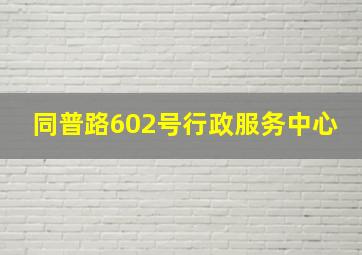 同普路602号行政服务中心